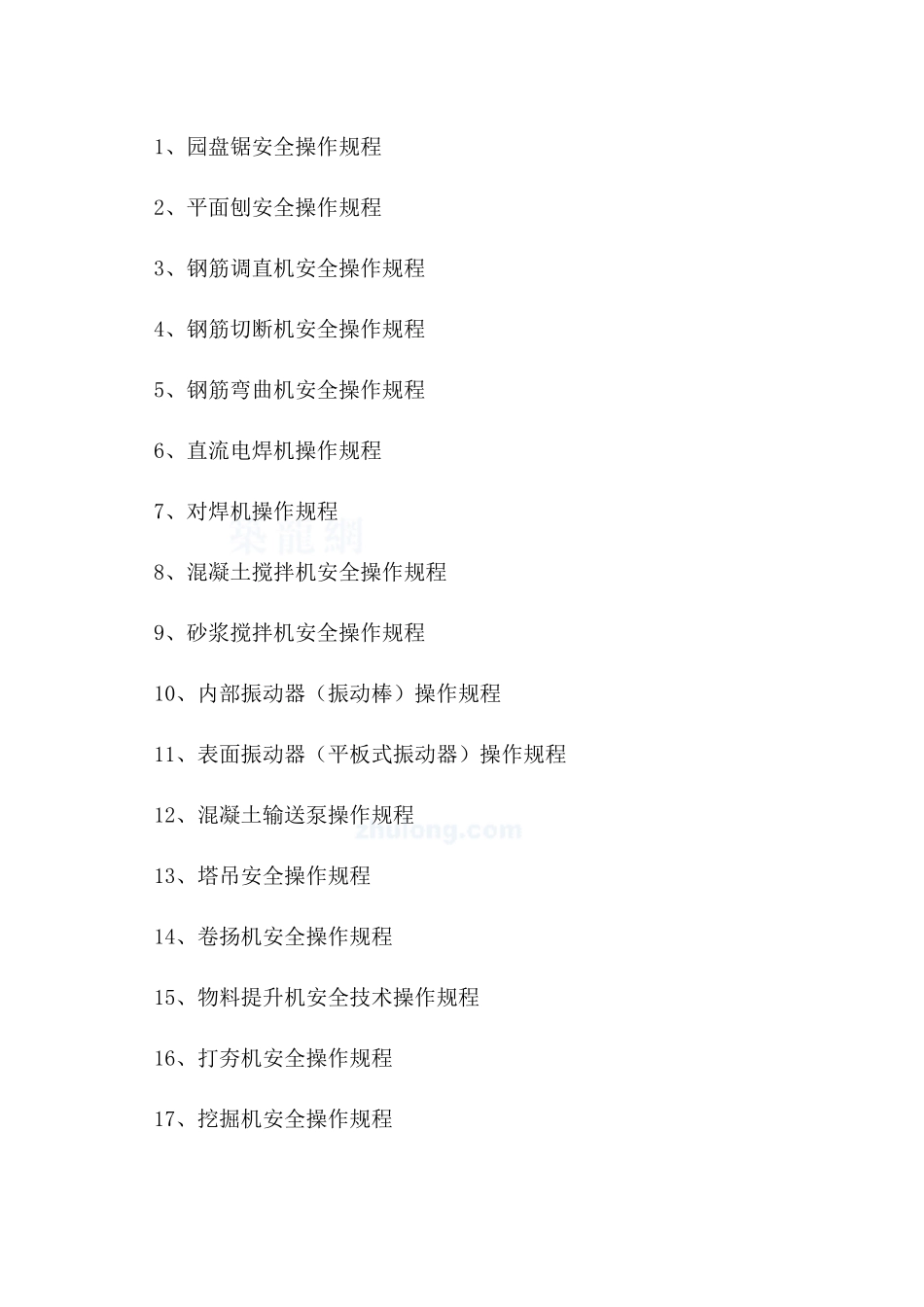 1、园盘锯安全操作规程

2、平面刨安全操作规程

3、钢筋调直机安全操作规程

4、钢筋切断机安全操作规程

5、钢筋弯曲机安全操作规程

6、直流电焊机操作规程

7、对焊机操作规程

筑龍網

8、混凝土搅拌机安全操作规程

9、砂浆搅拌机安全操作规程

10、内部振动器（振动棒）操作规程

11、表面振动器（平板式振动器）操作规程

12、混凝土输送泵操作规程

zhulong.com

13、塔吊安全操作规程

14、卷扬机安全操作规程

15、物料提升机安全技术操作规程

16、打夯机安全操作规程

17、挖掘机安全操作规程